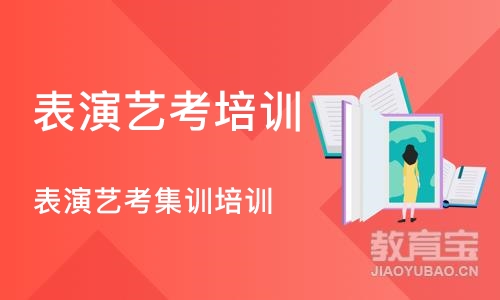 表演艺考培训

表演艺考集训培训

教育宝
JIAOYUBAO.CN